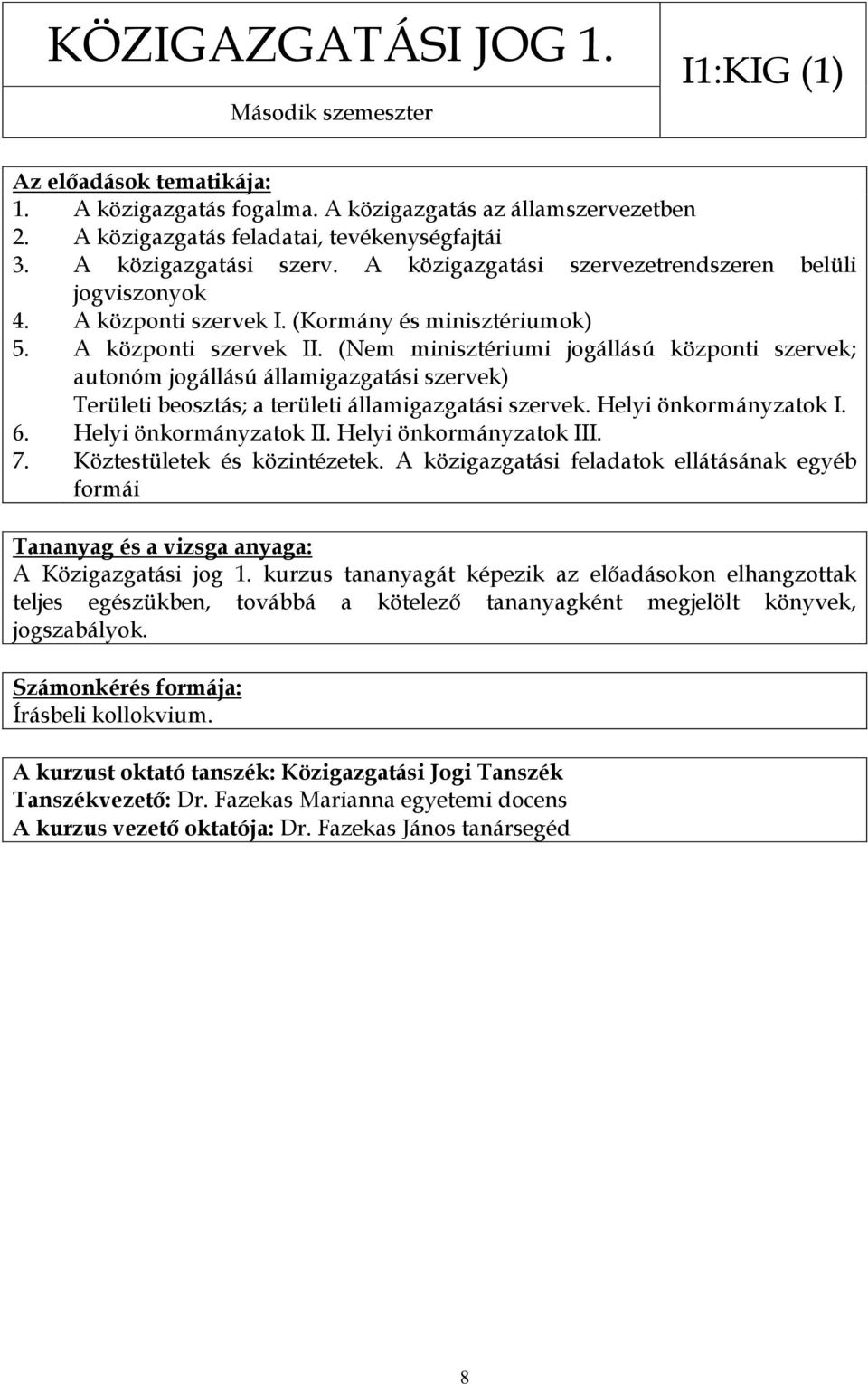 KÖZIGAZGATÁSI JOG 1.

Második szemeszter

I1:KIG (1)

Az előadások tematikája:
1. A közigazgatás fogalma. A közigazgatás az államszervezetben
2. A közigazgatás feladatai, tevékenységfajtái
3. A közigazgatási szerv. A közigazgatási szervezetrendszeren belüli jogviszonyok
4. A központi szervek I. (Kormány és minisztériumok)
5. A központi szervek II. (Nem minisztériumi jogállású központi szervek; autonóm jogállású államigazgatási szervek)
Területi beosztás; a területi államigazgatási szervek. Helyi önkormányzatok I.
6. Helyi önkormányzatok II. Helyi önkormányzatok III.
7. Köztestületek és közintézetek. A közigazgatási feladatok ellátásának egyéb formái

Tananyag és a vizsga anyaga:
A Közigazgatási jog 1. kurzus tananyagát képezik az előadásokon elhangzottak teljes egészükben, továbbá a kötelező tananyagként megjelölt könyvek, jogszabályok.

Számonkérés formája:
Írásbeli kollokvium.

A kurzust oktató tanszék: Közigazgatási Jogi Tanszék
Tanszékvezető: Dr. Fazekas Marianna egyetemi docens
A kurzus vezető oktatója: Dr. Fazekas János tanársegéd

8